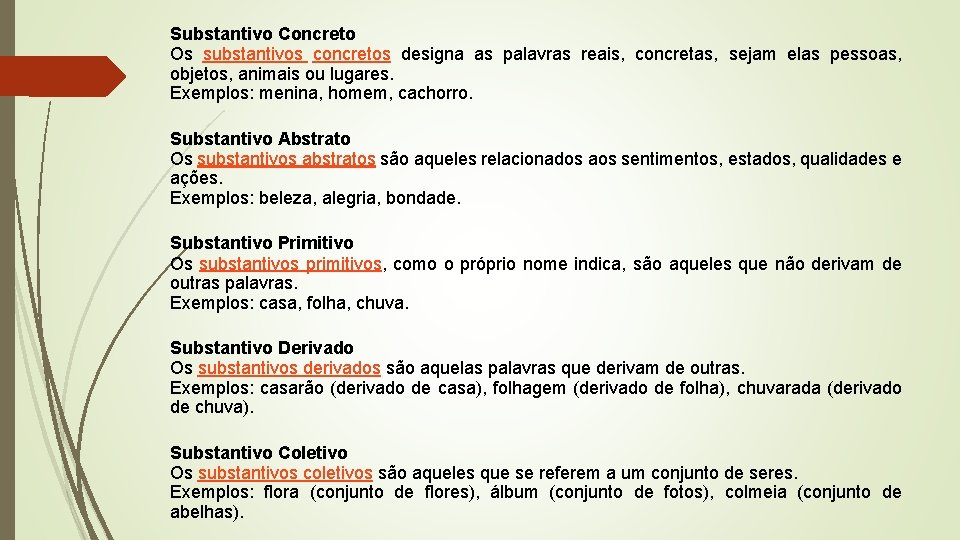 Substantivo Concreto
Os substantivos concretos designa as palavras reais, concretas, sejam elas pessoas, objetos, animais ou lugares.
Exemplos: menina, homem, cachorro.

Substantivo Abstrato
Os substantivos abstratos são aqueles relacionados aos sentimentos, estados, qualidades e ações.
Exemplos: beleza, alegria, bondade.

Substantivo Primitivo
Os substantivos primitivos, como o próprio nome indica, são aqueles que não derivam de outras palavras.
Exemplos: casa, folha, chuva.

Substantivo Derivado
Os substantivos derivados são aquelas palavras que derivam de outras.
Exemplos: casarão (derivado de casa), folhagem (derivado de folha), chuvarada (derivado de chuva).

Substantivo Coletivo
Os substantivos coletivos são aqueles que se referem a um conjunto de seres.
Exemplos: flora (conjunto de flores), álbum (conjunto de fotos), colmeia (conjunto de abelhas).